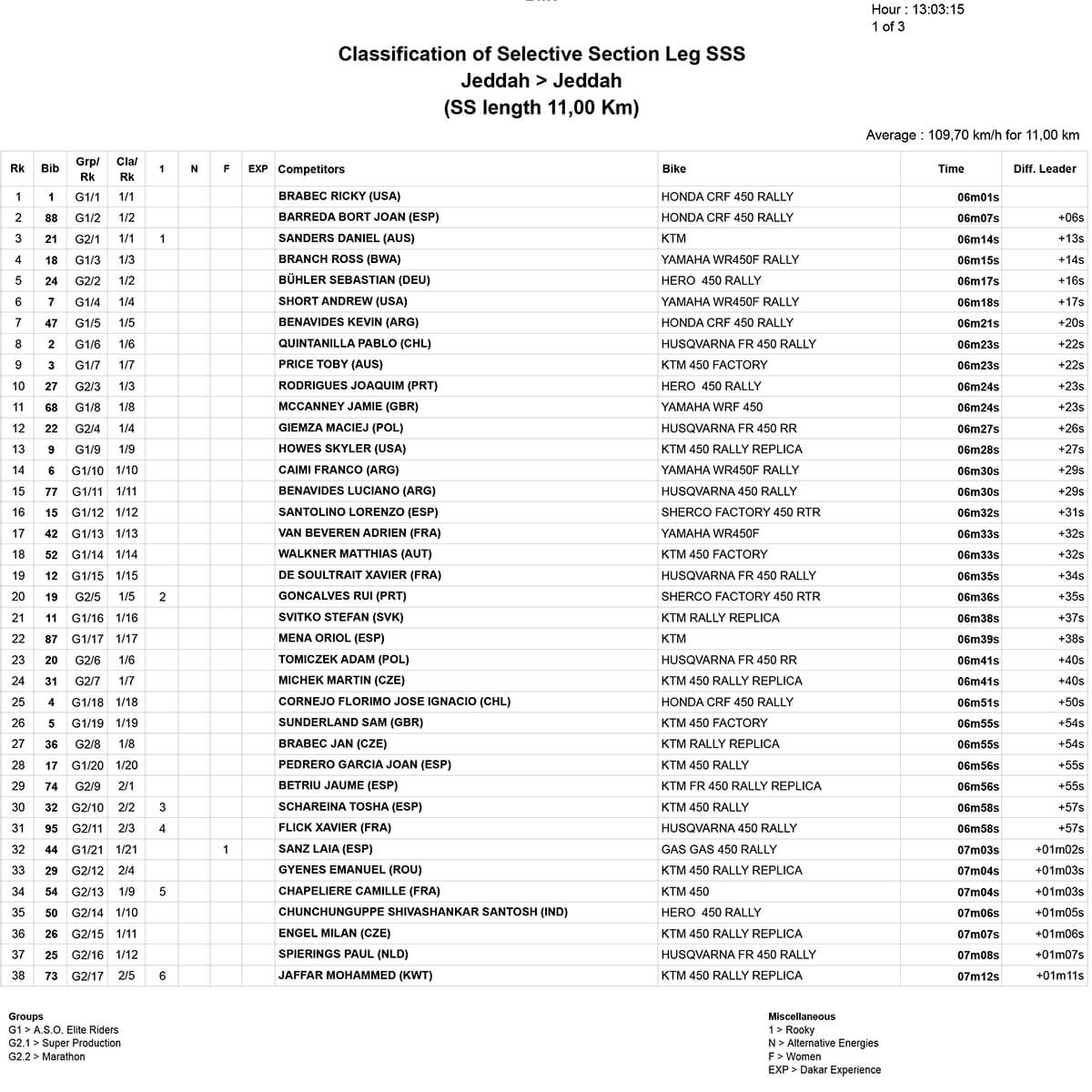 Hour : 13:03:15
1 of 3

Classification of Selective Section Leg SSS
Jeddah > Jeddah
(SS length 11,00 Km)

Average : 109,70 km/h for 11,00 km

| Rk | Bib | Grp/ Rk | Cla/ Rk | 1 | N | F | EXP | Competitors | Bike | Time | Diff. Leader |
|---|---|---|---|---|---|---|---|---|---|---|---|
| 1 | 1 | G1/1 | 1/1 | | | | | BRABEC RICKY (USA) | HONDA CRF 450 RALLY | 06m01s | |
| 2 | 88 | G1/2 | 1/2 | | | | | BARREDA BORT JOAN (ESP) | HONDA CRF 450 RALLY | 06m07s | +06s |
| 3 | 21 | G2/1 | 1/1 | 1 | | | | SANDERS DANIEL (AUS) | KTM | 06m14s | +13s |
| 4 | 18 | G1/3 | 1/3 | | | | | BRANCH ROSS (BWA) | YAMAHA WR450F RALLY | 06m15s | +14s |
| 5 | 24 | G2/2 | 1/2 | | | | | BÜHLER SEBASTIAN (DEU) | HERO 450 RALLY | 06m17s | +16s |
| 6 | 7 | G1/4 | 1/4 | | | | | SHORT ANDREW (USA) | YAMAHA WR450F RALLY | 06m18s | +17s |
| 7 | 47 | G1/5 | 1/5 | | | | | BENAVIDES KEVIN (ARG) | HONDA CRF 450 RALLY | 06m21s | +20s |
| 8 | 2 | G1/6 | 1/6 | | | | | QUINTANILLA PABLO (CHL) | HUSQVARNA FR 450 RALLY | 06m23s | +22s |
| 9 | 3 | G1/7 | 1/7 | | | | | PRICE TOBY (AUS) | KTM 450 FACTORY | 06m23s | +22s |
| 10 | 27 | G2/3 | 1/3 | | | | | RODRIGUES JOAQUIM (PRT) | HERO 450 RALLY | 06m24s | +23s |
| 11 | 68 | G1/8 | 1/8 | | | | | MCCANNEY JAMIE (GBR) | YAMAHA WRF 450 | 06m24s | +23s |
| 12 | 22 | G2/4 | 1/4 | | | | | GIEMZA MACIEJ (POL) | HUSQVARNA FR 450 RR | 06m27s | +26s |
| 13 | 9 | G1/9 | 1/9 | | | | | HOWES SKYLER (USA) | KTM 450 RALLY REPLICA | 06m28s | +27s |
| 14 | 6 | G1/10 | 1/10 | | | | | CAIMI FRANCO (ARG) | YAMAHA WR450F RALLY | 06m30s | +29s |
| 15 | 77 | G1/11 | 1/11 | | | | | BENAVIDES LUCIANO (ARG) | HUSQVARNA 450 RALLY | 06m30s | +29s |
| 16 | 15 | G1/12 | 1/12 | | | | | SANTOLINO LORENZO (ESP) | SHERCO FACTORY 450 RTR | 06m32s | +31s |
| 17 | 42 | G1/13 | 1/13 | | | | | VAN BEVEREN ADRIEN (FRA) | YAMAHA WR450F | 06m33s | +32s |
| 18 | 52 | G1/14 | 1/14 | | | | | WALKNER MATTHIAS (AUT) | KTM 450 FACTORY | 06m33s | +32s |
| 19 | 12 | G1/15 | 1/15 | | | | | DE SOULTRAIT XAVIER (FRA) | HUSQVARNA FR 450 RALLY | 06m35s | +34s |
| 20 | 19 | G2/5 | 1/5 | 2 | | | | GONCALVES RUI (PRT) | SHERCO FACTORY 450 RTR | 06m36s | +35s |
| 21 | 11 | G1/16 | 1/16 | | | | | SVITKO STEFAN (SVK) | KTM RALLY REPLICA | 06m38s | +37s |
| 22 | 87 | G1/17 | 1/17 | | | | | MENA ORIOL (ESP) | KTM | 06m39s | +38s |
| 23 | 20 | G2/6 | 1/6 | | | | | TOMICZEK ADAM (POL) | HUSQVARNA FR 450 RR | 06m41s | +40s |
| 24 | 31 | G2/7 | 1/7 | | | | | MICHEK MARTIN (CZE) | KTM 450 RALLY REPLICA | 06m41s | +40s |
| 25 | 4 | G1/18 | 1/18 | | | | | CORNEJO FLORIMO JOSE IGNACIO (CHL) | HONDA CRF 450 RALLY | 06m51s | +50s |
| 26 | 5 | G1/19 | 1/19 | | | | | SUNDERLAND SAM (GBR) | KTM 450 FACTORY | 06m55s | +54s |
| 27 | 36 | G2/8 | 1/8 | | | | | BRABEC JAN (CZE) | KTM RALLY REPLICA | 06m55s | +54s |
| 28 | 17 | G1/20 | 1/20 | | | | | PEDRERO GARCIA JOAN (ESP) | KTM 450 RALLY | 06m56s | +55s |
| 29 | 74 | G2/9 | 2/1 | | | | | BETRIU JAUME (ESP) | KTM FR 450 RALLY REPLICA | 06m56s | +55s |
| 30 | 32 | G2/10 | 2/2 | 3 | | | | SCHAREINA TOSHA (ESP) | KTM 450 RALLY | 06m58s | +57s |
| 31 | 95 | G2/11 | 2/3 | 4 | | | | FLICK XAVIER (FRA) | HUSQVARNA 450 RALLY | 06m58s | +57s |
| 32 | 44 | G1/21 | 1/21 | | | 1 | | SANZ LAIA (ESP) | GAS GAS 450 RALLY | 07m03s | +01m02s |
| 33 | 29 | G2/12 | 2/4 | | | | | GYENES EMANUEL (ROU) | KTM 450 RALLY REPLICA | 07m04s | +01m03s |
| 34 | 54 | G2/13 | 1/9 | 5 | | | | CHAPELIERE CAMILLE (FRA) | KTM 450 | 07m04s | +01m03s |
| 35 | 50 | G2/14 | 1/10 | | | | | CHUNCHUNGUPPE SHIVASHANKAR SANTOSH (IND) | HERO 450 RALLY | 07m06s | +01m05s |
| 36 | 26 | G2/15 | 1/11 | | | | | ENGEL MILAN (CZE) | KTM 450 RALLY REPLICA | 07m07s | +01m06s |
| 37 | 25 | G2/16 | 1/12 | | | | | SPIERINGS PAUL (NLD) | HUSQVARNA FR 450 RALLY | 07m08s | +01m07s |
| 38 | 73 | G2/17 | 2/5 | 6 | | | | JAFFAR MOHAMMED (KWT) | KTM 450 RALLY REPLICA | 07m12s | +01m11s |

Groups
G1 > A.S.O. Elite Riders
G2.1 > Super Production
G2.2 > Marathon

Miscellaneous
1 > Rooky
N > Alternative Energies
F > Women
EXP > Dakar Experience